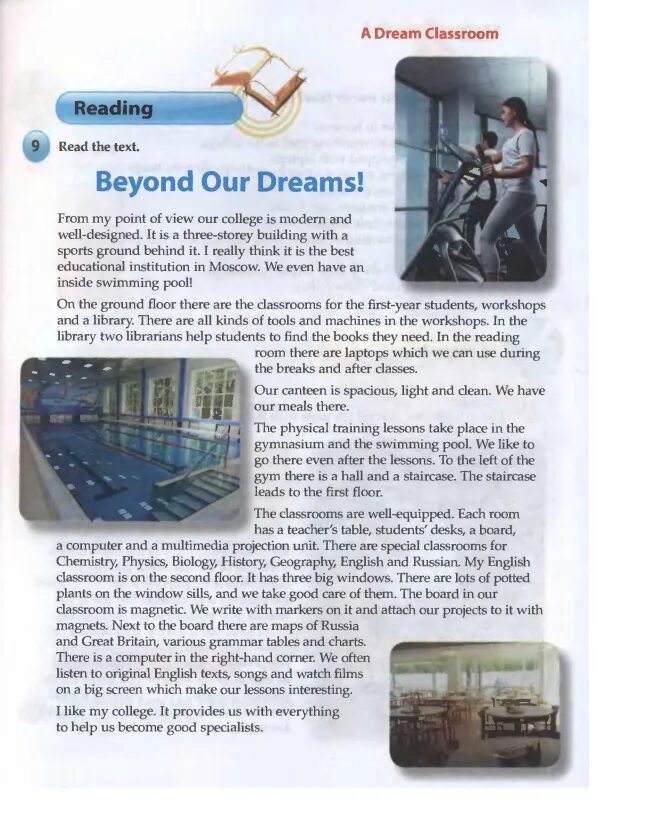 A Dream Classroom

Reading

9 Read the text.

Beyond Our Dreams!

From my point of view our college is modern and well-designed. It is a three-storey building with a sports ground behind it. I really think it is the best educational institution in Moscow. We even have an inside swimming pool!

On the ground floor there are the classrooms for the first-year students, workshops and a library. There are all kinds of tools and machines in the workshops. In the library two librarians help students to find the books they need. In the reading room there are laptops which we can use during the breaks and after classes.

Our canteen is spacious, light and clean. We have our meals there.

The physical training lessons take place in the gymnasium and the swimming pool. We like to go there even after the lessons. To the left of the gym there is a hall and a staircase. The staircase leads to the first floor.

The classrooms are well-equipped. Each room has a teacher's table, students' desks, a board, a computer and a multimedia projection unit. There are special classrooms for Chemistry, Physics, Biology, History, Geography, English and Russian. My English classroom is on the second floor. It has three big windows. There are lots of potted plants on the window sills, and we take good care of them. The board in our classroom is magnetic. We write with markers on it and attach our projects to it with magnets. Next to the board there are maps of Russia and Great Britain, various grammar tables and charts. There is a computer in the right-hand corner. We often listen to original English texts, songs and watch films on a big screen which make our lessons interesting.

I like my college. It provides us with everything to help us become good specialists.